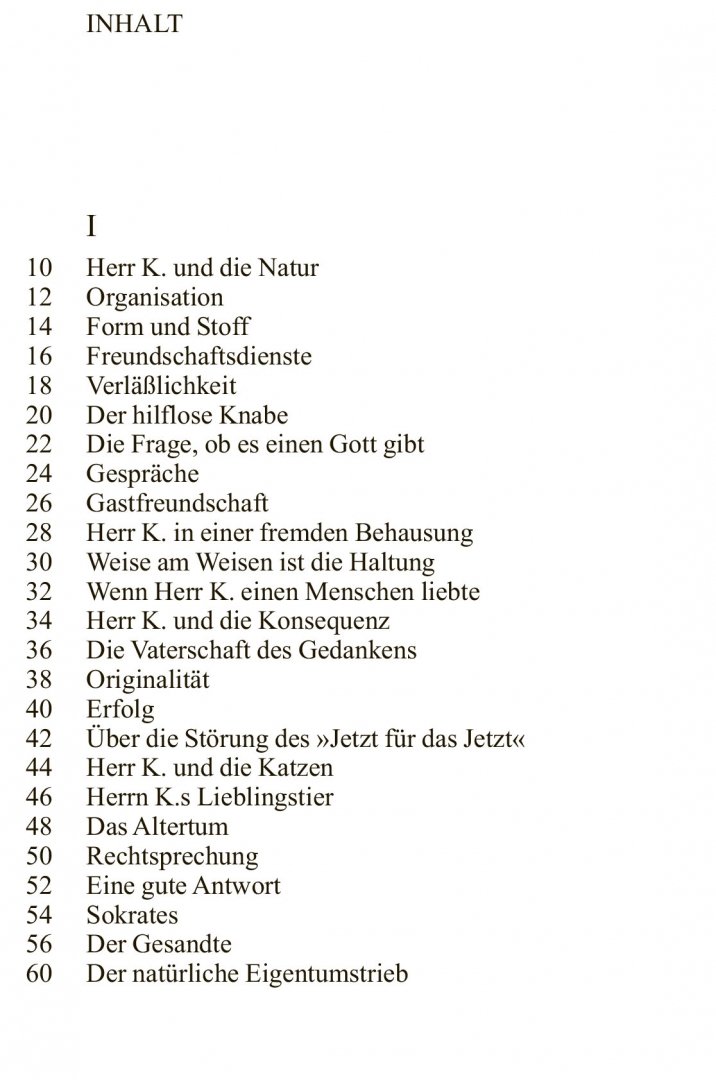 INHALT

I

10 Herr K. und die Natur
12 Organisation
14 Form und Stoff
16 Freundschaftsdienste
18 Verläßlichkeit
20 Der hilflose Knabe
22 Die Frage, ob es einen Gott gibt
24 Gespräche
26 Gastfreundschaft
28 Herr K. in einer fremden Behausung
30 Weise am Weisen ist die Haltung
32 Wenn Herr K. einen Menschen liebte
34 Herr K. und die Konsequenz
36 Die Vaterschaft des Gedankens
38 Originalität
40 Erfolg
42 Über die Störung des »Jetzt für das Jetzt«
44 Herr K. und die Katzen
46 Herrn K.s Lieblingstier
48 Das Altertum
50 Rechtsprechung
52 Eine gute Antwort
54 Sokrates
56 Der Gesandte
60 Der natürliche Eigentumstrieb